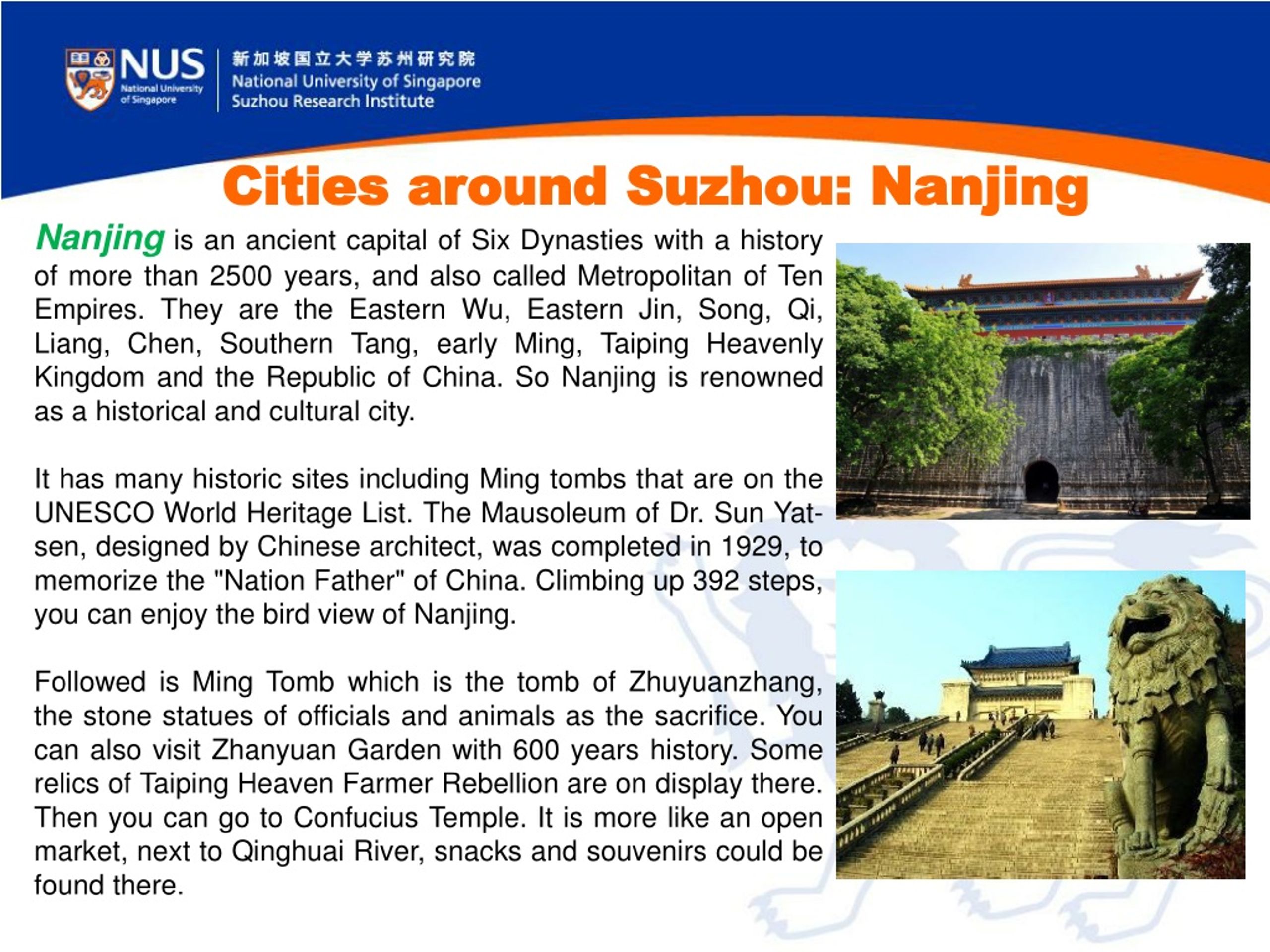 NUS National University of Singapore

新加坡国立大学苏州研究院
National University of Singapore
Suzhou Research Institute

Cities around Suzhou: Nanjing

Nanjing is an ancient capital of Six Dynasties with a history of more than 2500 years, and also called Metropolitan of Ten Empires. They are the Eastern Wu, Eastern Jin, Song, Qi, Liang, Chen, Southern Tang, early Ming, Taiping Heavenly Kingdom and the Republic of China. So Nanjing is renowned as a historical and cultural city.

It has many historic sites including Ming tombs that are on the UNESCO World Heritage List. The Mausoleum of Dr. Sun Yat-sen, designed by Chinese architect, was completed in 1929, to memorize the "Nation Father" of China. Climbing up 392 steps, you can enjoy the bird view of Nanjing.

Followed is Ming Tomb which is the tomb of Zhuyuanzhang, the stone statues of officials and animals as the sacrifice. You can also visit Zhanyuan Garden with 600 years history. Some relics of Taiping Heaven Farmer Rebellion are on display there. Then you can go to Confucius Temple. It is more like an open market, next to Qinghuai River, snacks and souvenirs could be found there.